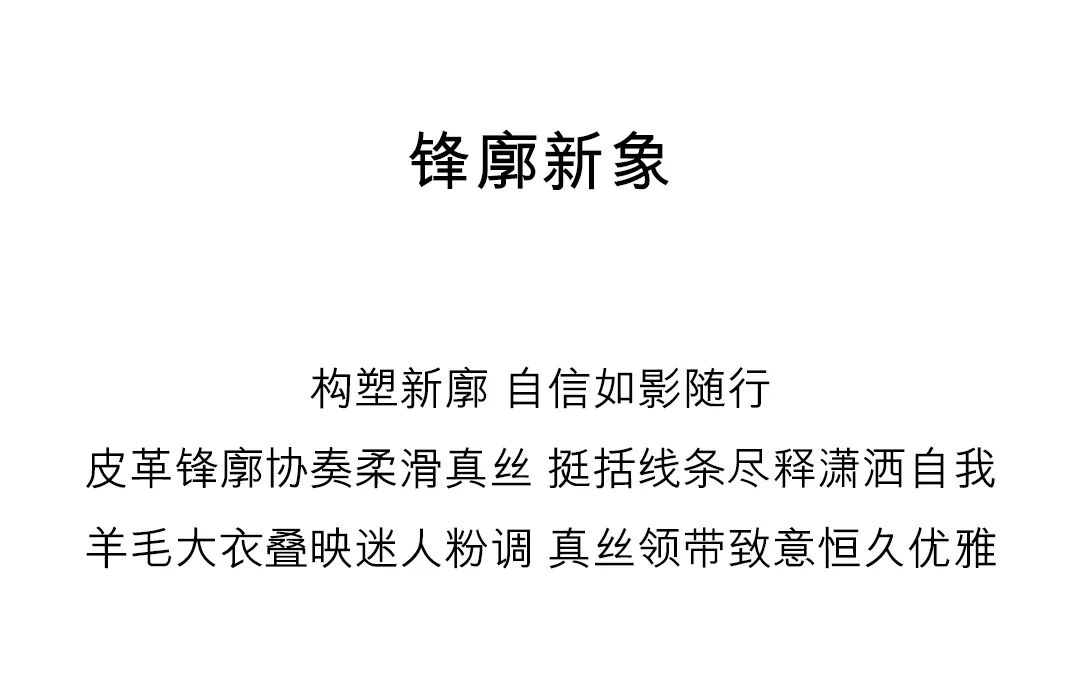 锋廓新象

构塑新廓 自信如影随行
皮革锋廓协奏柔滑真丝 挺括线条尽释潇洒自我
羊毛大衣叠映迷人粉调 真丝领带致意恒久优雅